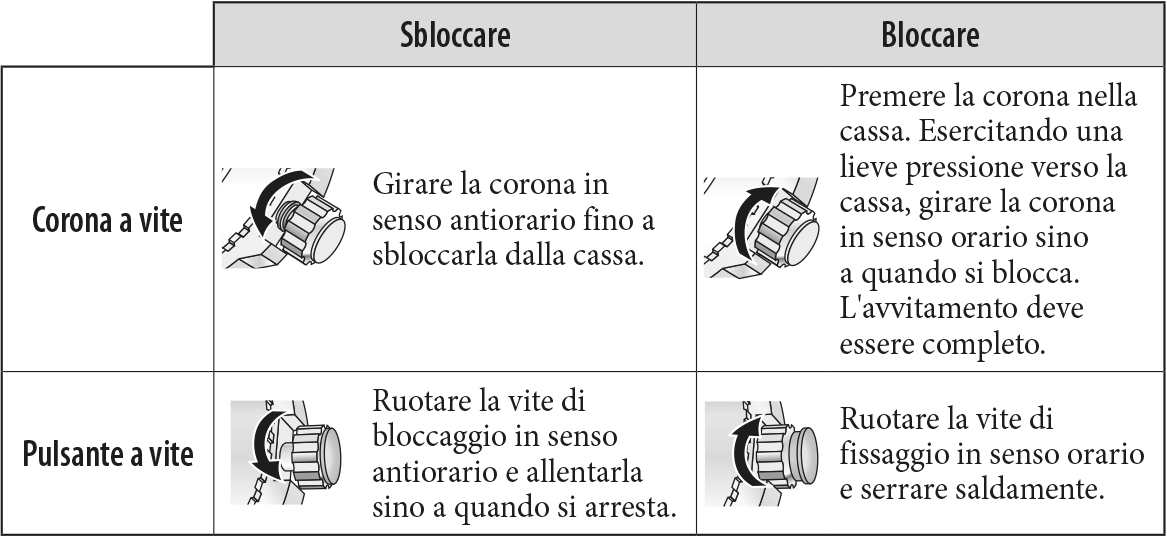 | | Sbloccare | Bloccare |
|---|---|---|
| Corona a vite | Girare la corona in senso antiorario fino a sbloccarla dalla cassa. | Premere la corona nella cassa. Esercitando una lieve pressione verso la cassa, girare la corona in senso orario sino a quando si blocca. L'avvitamento deve essere completo. |
| Pulsante a vite | Ruotare la vite di bloccaggio in senso antiorario e allentarla sino a quando si arresta. | Ruotare la vite di fissaggio in senso orario e serrare saldamente. |